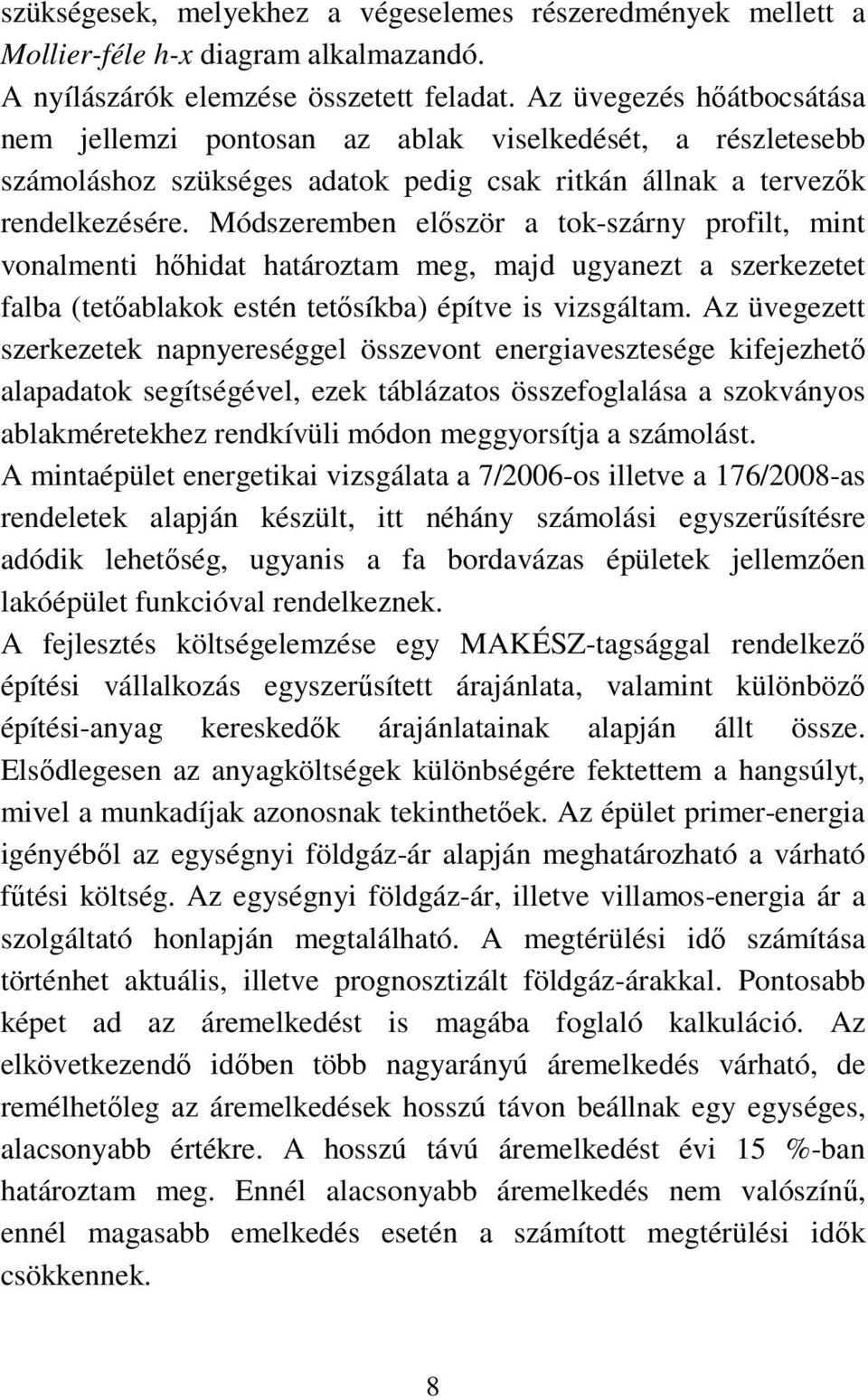 szükségesek, melyekhez a végeselemes részeredmények mellett a Mollier-féle h-x diagram alkalmazandó.

A nyílászárók elemzése összetett feladat. Az üvegezés hőátbocsátása nem jellemzi pontosan az ablak viselkedését, a részletesebb számoláshoz szükséges adatok pedig csak ritkán állnak a tervezők rendelkezésére. Módszeremben először a tok-szárny profilt, mint vonalmenti hőhidat határoztam meg, majd ugyanezt a szerkezetet falba (tetőablakok estén tetősíkba) építve is vizsgáltam. Az üvegezett szerkezetek napnyereséggel összevont energiavesztesége kifejezhető alapadatok segítségével, ezek táblázatos összefoglalása a szokványos ablakméretekhez rendkívüli módon meggyorsítja a számolást.

A mintaépület energetikai vizsgálata a 7/2006-os illetve a 176/2008-as rendeletek alapján készült, itt néhány számolási egyszerűsítésre adódik lehetőség, ugyanis a fa bordavázas épületek jellemzően lakóépület funkcióval rendelkeznek.

A fejlesztés költségelemzése egy MAKÉSZ-tagsággal rendelkező építési vállalkozás egyszerűsített árajánlata, valamint különböző építési-anyag kereskedők árajánlatainak alapján állt össze. Elsődlegesen az anyagköltségek különbségére fektettem a hangsúlyt, mivel a munkadíjak azonosnak tekinthetőek. Az épület primer-energia igényéből az egységnyi földgáz-ár alapján meghatározható a várható fűtési költség. Az egységnyi földgáz-ár, illetve villamos-energia ár a szolgáltató honlapján megtalálható. A megtérülési idő számítása történhet aktuális, illetve prognosztizált földgáz-árakkal. Pontosabb képet ad az áremelkedést is magába foglaló kalkuláció. Az elkövetkezendő időben több nagyarányú áremelkedés várható, de remélhetőleg az áremelkedések hosszú távon beállnak egy egységes, alacsonyabb értékre. A hosszú távú áremelkedést évi 15 %-ban határoztam meg. Ennél alacsonyabb áremelkedés nem valószínű, ennél magasabb emelkedés esetén a számított megtérülési idők csökkennek.

8